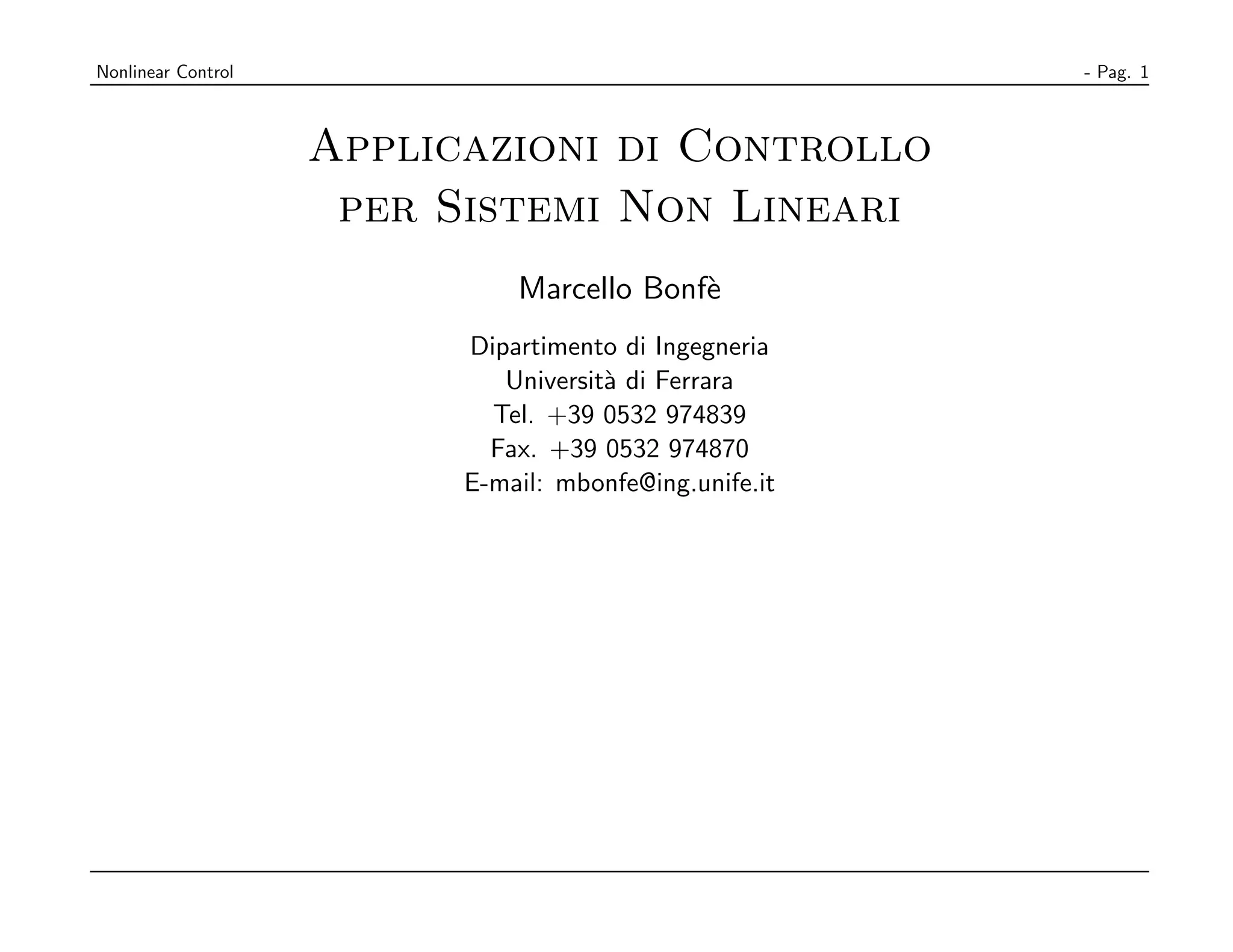 Nonlinear Control

- Pag. 1

Applicazioni di Controllo per Sistemi Non Lineari

Marcello Bonfè

Dipartimento di Ingegneria
Università di Ferrara
Tel. +39 0532 974839
Fax. +39 0532 974870
E-mail: mbonfe@ing.unife.it